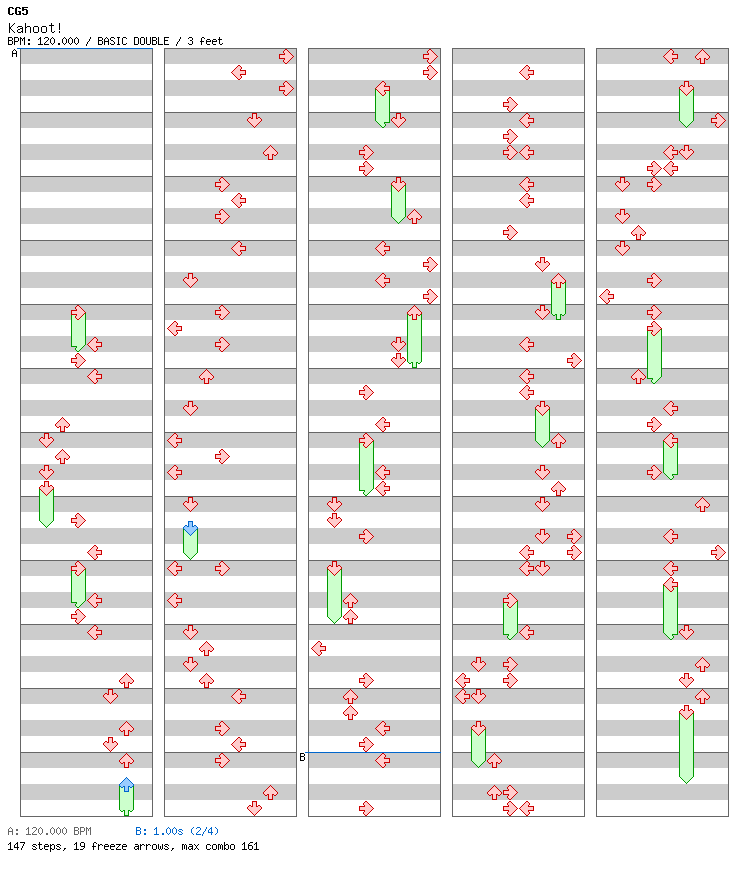 CG5
Kahoot!
BPM: 120.000 / BASIC DOUBLE / 3 feet

A

B

A: 120.000 BPM B: 1.00s (2/4)
147 steps, 19 freeze arrows, max combo 161